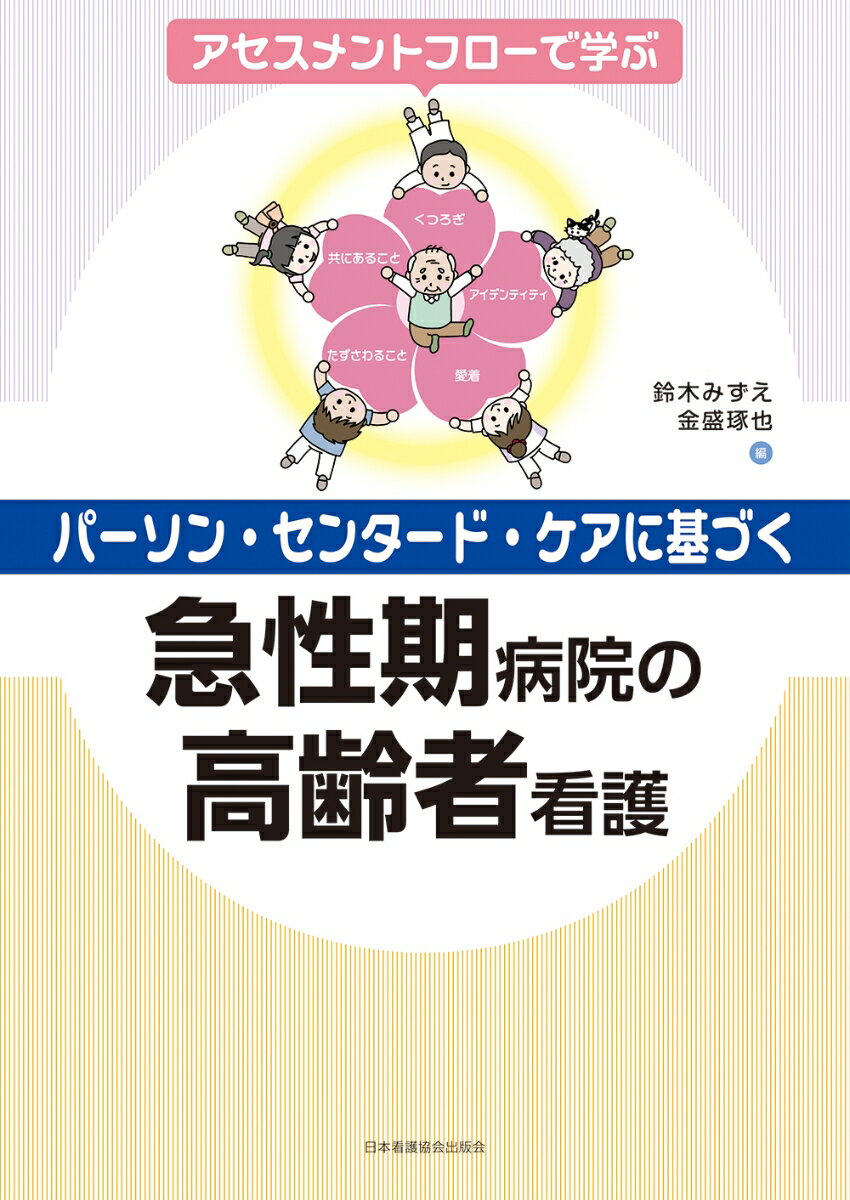 アセスメントフローで学ぶ

くつろぎ

共にあること

アイデンティティ

たずさわること

愛着

鈴木みずえ
金盛琢也
編

パーソン・センタード・ケアに基づく

急性期病院の
高齢者看護

日本看護協会出版会